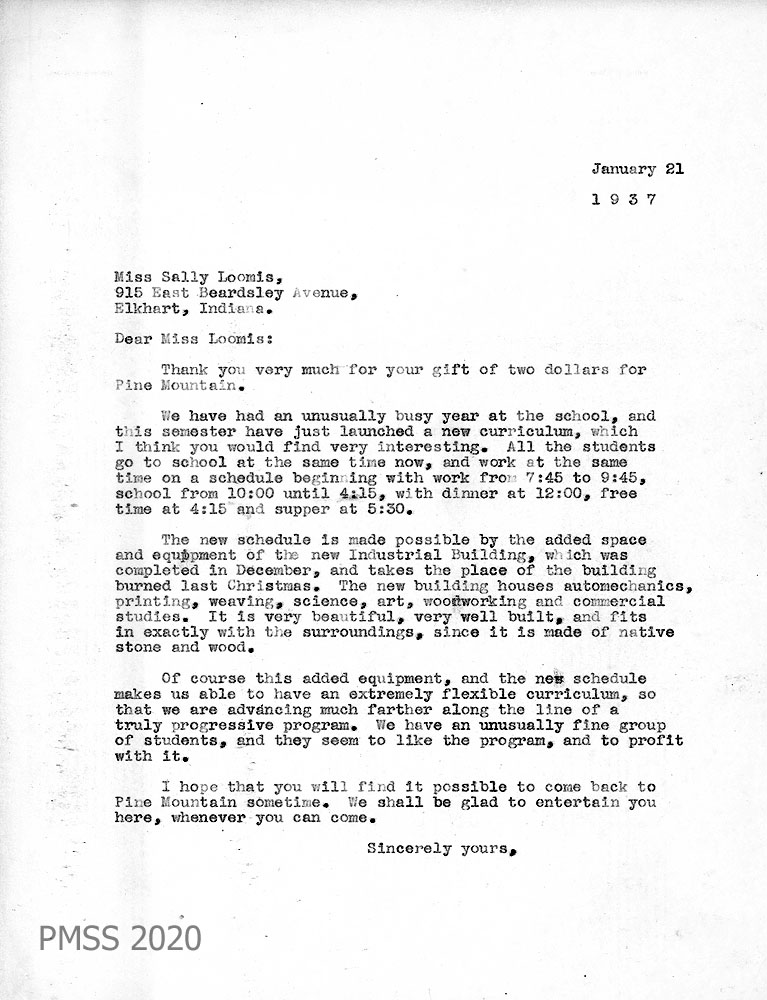 January 21
1 9 3 7

Miss Sally Loomis,
915 East Beardsley Avenue,
Elkhart, Indiana.

Dear Miss Loomis:

Thank you very much for your gift of two dollars for Pine Mountain.

We have had an unusually busy year at the school, and this semester have just launched a new curriculum, which I think you would find very interesting. All the students go to school at the same time now, and work at the same time on a schedule beginning with work from 7:45 to 9:45, school from 10:00 until 4:15, with dinner at 12:00, free time at 4:15 and supper at 5:30.

The new schedule is made possible by the added space and equipment of the new Industrial Building, which was completed in December, and takes the place of the building burned last Christmas. The new building houses automechanics, printing, weaving, science, art, woodworking and commercial studies. It is very beautiful, very well built, and fits in exactly with the surroundings, since it is made of native stone and wood.

Of course this added equipment, and the new schedule makes us able to have an extremely flexible curriculum, so that we are advancing much farther along the line of a truly progressive program. We have an unusually fine group of students, and they seem to like the program, and to profit with it.

I hope that you will find it possible to come back to Pine Mountain sometime. We shall be glad to entertain you here, whenever you can come.

Sincerely yours,

PMSS 2020